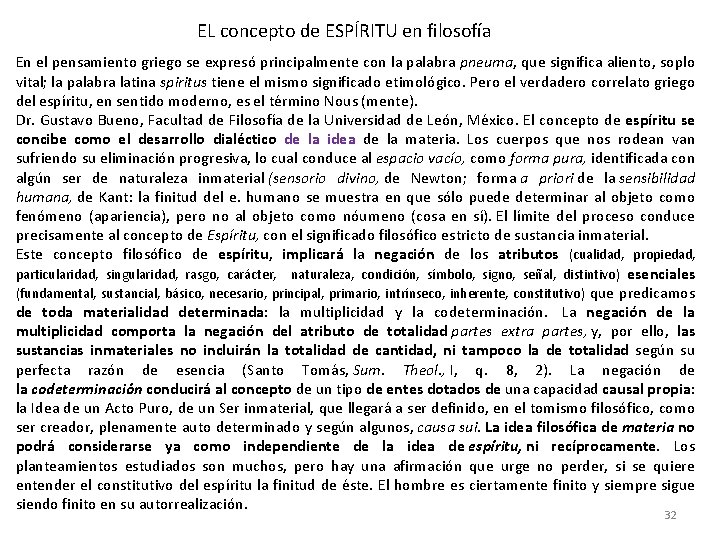 EL concepto de ESPÍRITU en filosofía

En el pensamiento griego se expresó principalmente con la palabra pneuma, que significa aliento, soplo vital; la palabra latina spiritus tiene el mismo significado etimológico. Pero el verdadero correlato griego del espíritu, en sentido moderno, es el término Nous (mente).
Dr. Gustavo Bueno, Facultad de Filosofía de la Universidad de León, México. El concepto de espíritu se concibe como el desarrollo dialéctico de la idea de la materia. Los cuerpos que nos rodean van sufriendo su eliminación progresiva, lo cual conduce al espacio vacío, como forma pura, identificada con algún ser de naturaleza inmaterial (sensorio divino, de Newton; forma a priori de la sensibilidad humana, de Kant: la finitud del e. humano se muestra en que sólo puede determinar al objeto como fenómeno (apariencia), pero no al objeto como nóumeno (cosa en sí). El límite del proceso conduce precisamente al concepto de Espíritu, con el significado filosófico estricto de sustancia inmaterial.
Este concepto filosófico de espíritu, implicará la negación de los atributos (cualidad, propiedad, particularidad, singularidad, rasgo, carácter, naturaleza, condición, símbolo, signo, señal, distintivo) esenciales (fundamental, sustancial, básico, necesario, principal, primario, intrínseco, inherente, constitutivo) que predicamos de toda materialidad determinada: la multiplicidad y la codeterminación. La negación de la multiplicidad comporta la negación del atributo de totalidad partes extra partes, y, por ello, las sustancias inmateriales no incluirán la totalidad de cantidad, ni tampoco la de totalidad según su perfecta razón de esencia (Santo Tomás, Sum. Theol., I, q. 8, 2). La negación de la codeterminación conducirá al concepto de un tipo de entes dotados de una capacidad causal propia: la Idea de un Acto Puro, de un Ser inmaterial, que llegará a ser definido, en el tomismo filosófico, como ser creador, plenamente auto determinado y según algunos, causa sui. La idea filosófica de materia no podrá considerarse ya como independiente de la idea de espíritu, ni recíprocamente. Los planteamientos estudiados son muchos, pero hay una afirmación que urge no perder, si se quiere entender el constitutivo del espíritu la finitud de éste. El hombre es ciertamente finito y siempre sigue siendo finito en su autorrealización.

32